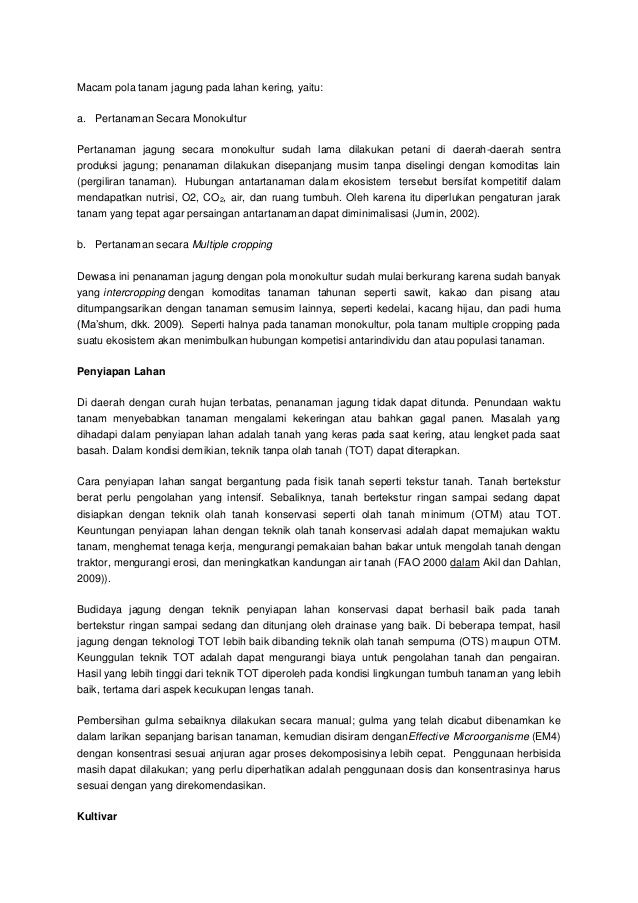 Macam pola tanam jagung pada lahan kering, yaitu:

a. Pertanaman Secara Monokultur

Pertanaman jagung secara monokultur sudah lama dilakukan petani di daerah-daerah sentra produksi jagung; penanaman dilakukan disepanjang musim tanpa diselingi dengan komoditas lain (pergiliran tanaman). Hubungan antartanaman dalam ekosistem tersebut bersifat kompetitif dalam mendapatkan nutrisi, O2, $CO_2$, air, dan ruang tumbuh. Oleh karena itu diperlukan pengaturan jarak tanam yang tepat agar persaingan antartanaman dapat diminimalisasi (Jumin, 2002).

b. Pertanaman secara Multiple cropping

Dewasa ini penanaman jagung dengan pola monokultur sudah mulai berkurang karena sudah banyak yang intercropping dengan komoditas tanaman tahunan seperti sawit, kakao dan pisang atau ditumpangsarikan dengan tanaman semusim lainnya, seperti kedelai, kacang hijau, dan padi huma (Ma'shum, dkk. 2009). Seperti halnya pada tanaman monokultur, pola tanam multiple cropping pada suatu ekosistem akan menimbulkan hubungan kompetisi antarindividu dan atau populasi tanaman.

Penyiapan Lahan

Di daerah dengan curah hujan terbatas, penanaman jagung tidak dapat ditunda. Penundaan waktu tanam menyebabkan tanaman mengalami kekeringan atau bahkan gagal panen. Masalah yang dihadapi dalam penyiapan lahan adalah tanah yang keras pada saat kering, atau lengket pada saat basah. Dalam kondisi demikian, teknik tanpa olah tanah (TOT) dapat diterapkan.

Cara penyiapan lahan sangat bergantung pada fisik tanah seperti tekstur tanah. Tanah bertekstur berat perlu pengolahan yang intensif. Sebaliknya, tanah bertekstur ringan sampai sedang dapat disiapkan dengan teknik olah tanah konservasi seperti olah tanah minimum (OTM) atau TOT. Keuntungan penyiapan lahan dengan teknik olah tanah konservasi adalah dapat memajukan waktu tanam, menghemat tenaga kerja, mengurangi pemakaian bahan bakar untuk mengolah tanah dengan traktor, mengurangi erosi, dan meningkatkan kandungan air tanah (FAO 2000 dalam Akil dan Dahlan, 2009)).

Budidaya jagung dengan teknik penyiapan lahan konservasi dapat berhasil baik pada tanah bertekstur ringan sampai sedang dan ditunjang oleh drainase yang baik. Di beberapa tempat, hasil jagung dengan teknologi TOT lebih baik dibanding teknik olah tanah sempurna (OTS) maupun OTM. Keunggulan teknik TOT adalah dapat mengurangi biaya untuk pengolahan tanah dan pengairan. Hasil yang lebih tinggi dari teknik TOT diperoleh pada kondisi lingkungan tumbuh tanaman yang lebih baik, tertama dari aspek kecukupan lengas tanah.

Pembersihan gulma sebaiknya dilakukan secara manual; gulma yang telah dicabut dibenamkan ke dalam larikan sepanjang barisan tanaman, kemudian disiram denganEffective Microorganisme (EM4) dengan konsentrasi sesuai anjuran agar proses dekomposisinya lebih cepat. Penggunaan herbisida masih dapat dilakukan; yang perlu diperhatikan adalah penggunaan dosis dan konsentrasinya harus sesuai dengan yang direkomendasikan.

Kultivar